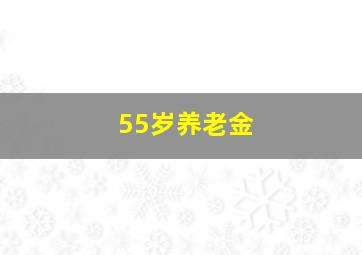 55岁养老金